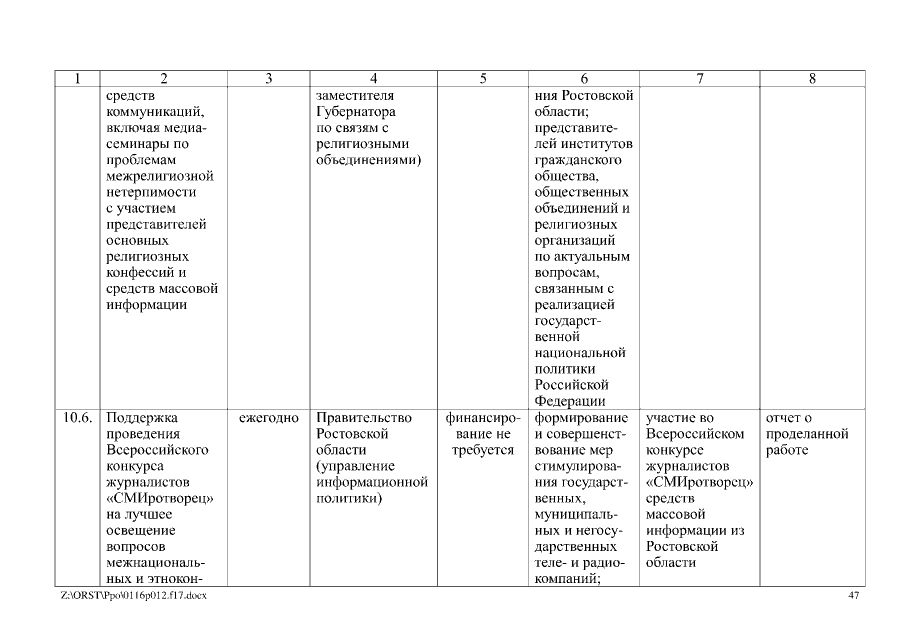 | 1 | 2 | 3 | 4 | 5 | 6 | 7 | 8 |
|---|---|---|---|---|---|---|---|
| | средств коммуникаций, включая медиасеминары по проблемам межрелигиозной нетерпимости с участием представителей основных религиозных конфессий и средств массовой информации | | заместителя Губернатора по связям с религиозными объединениями) | | ния Ростовской области; представителей институтов гражданского общества, общественных объединений и религиозных организаций по актуальным вопросам, связанным с реализацией государственной национальной политики Российской Федерации | | |
| 10.6. | Поддержка проведения Всероссийского конкурса журналистов «СМИротворец» на лучшее освещение вопросов межнациональных и этнокон- | ежегодно | Правительство Ростовской области (управление информационной политики) | финансирование не требуется | формирование и совершенствование мер стимулирования государственных, муниципальных и негосударственных теле- и радиокомпаний; | участие во Всероссийском конкурсе журналистов «СМИротворец» средств массовой информации из Ростовской области | отчет о проделанной работе |

Z:\ORST\Ppo\0116p012.f17.docx

47